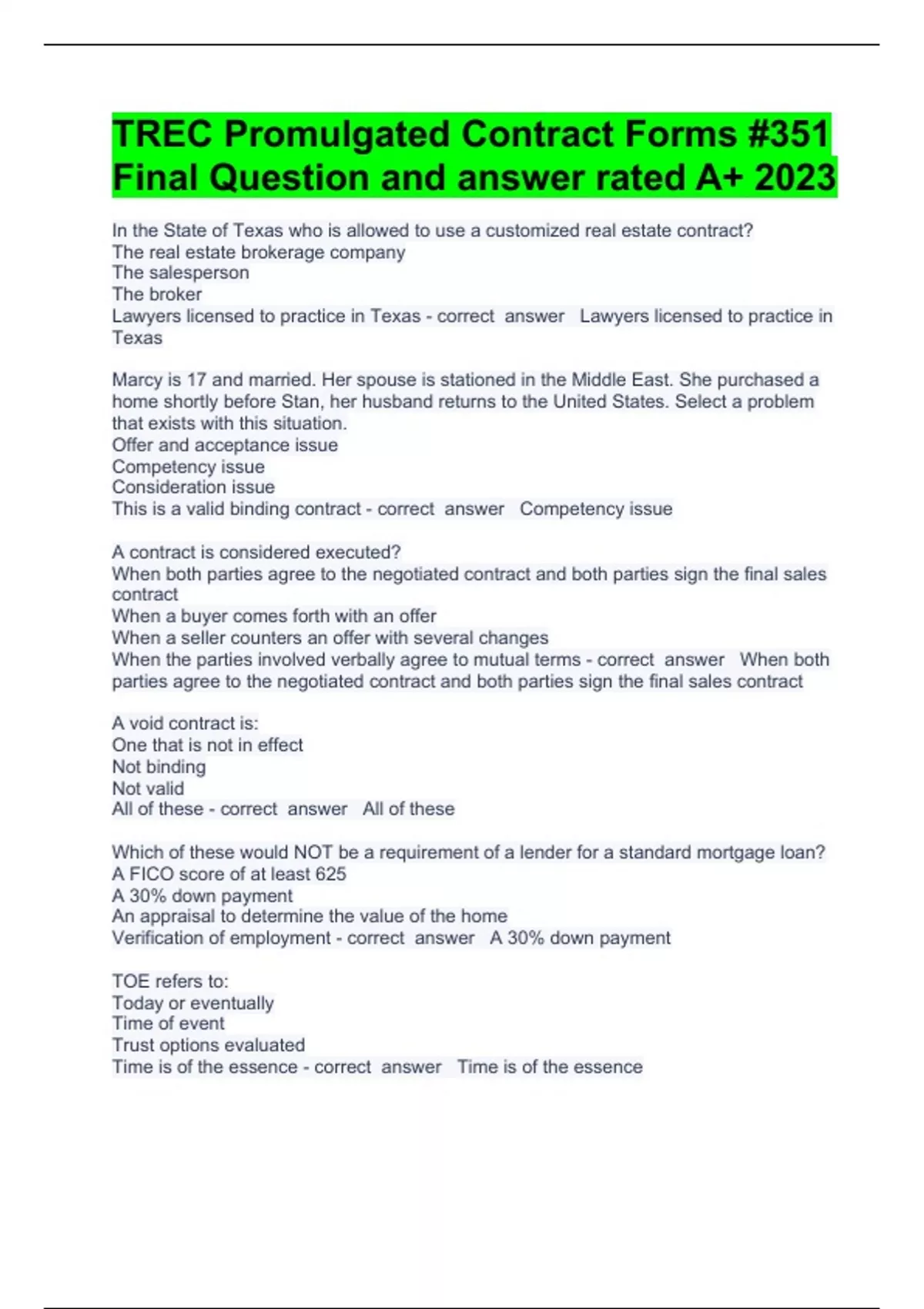 TREC Promulgated Contract Forms #351 Final Question and answer rated A+ 2023

In the State of Texas who is allowed to use a customized real estate contract?
The real estate brokerage company
The salesperson
The broker
Lawyers licensed to practice in Texas - correct answer Lawyers licensed to practice in Texas

Marcy is 17 and married. Her spouse is stationed in the Middle East. She purchased a home shortly before Stan, her husband returns to the United States. Select a problem that exists with this situation.
Offer and acceptance issue
Competency issue
Consideration issue
This is a valid binding contract - correct answer Competency issue

A contract is considered executed?
When both parties agree to the negotiated contract and both parties sign the final sales contract
When a buyer comes forth with an offer
When a seller counters an offer with several changes
When the parties involved verbally agree to mutual terms - correct answer When both parties agree to the negotiated contract and both parties sign the final sales contract

A void contract is:
One that is not in effect
Not binding
Not valid
All of these - correct answer All of these

Which of these would NOT be a requirement of a lender for a standard mortgage loan?
A FICO score of at least 625
A 30% down payment
An appraisal to determine the value of the home
Verification of employment - correct answer A 30% down payment

TOE refers to:
Today or eventually
Time of event
Trust options evaluated
Time is of the essence - correct answer Time is of the essence